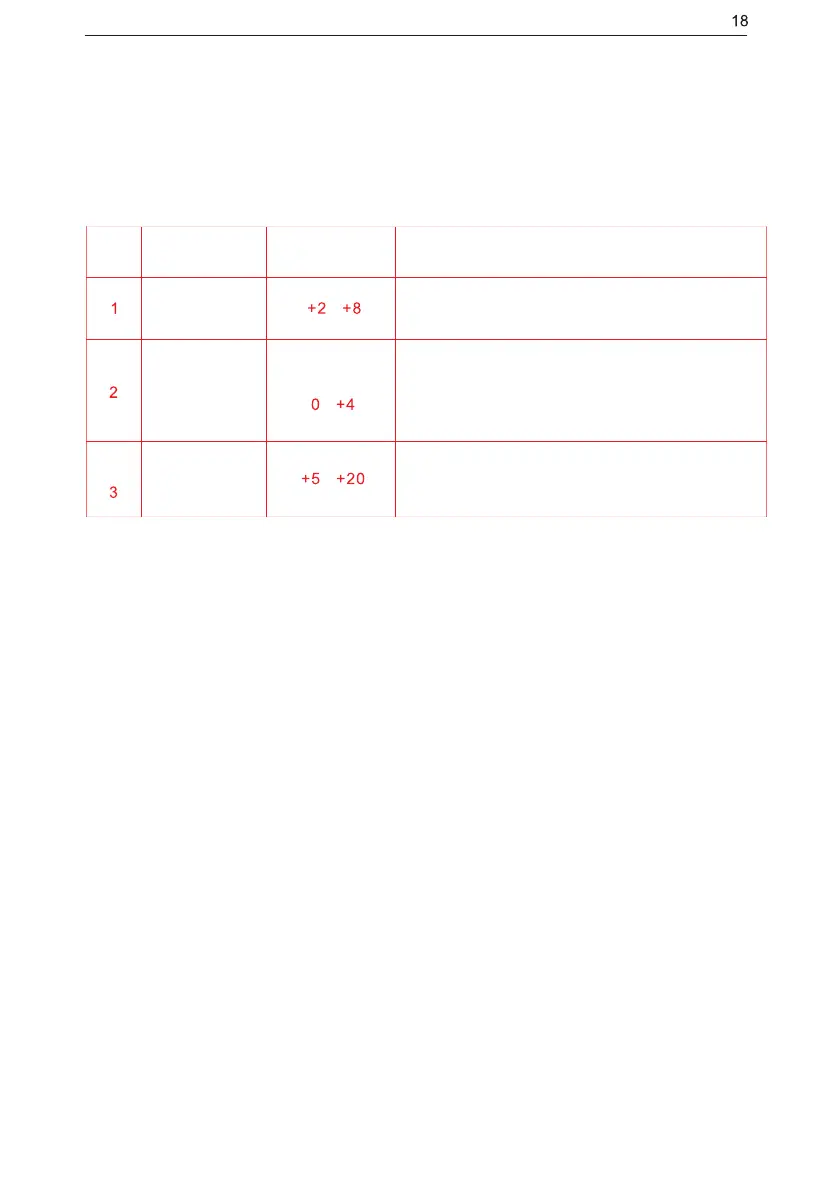 18

|  |  |  |  |
|---|---|---|---|
| 1 |  | +2 +8 |  |
| 2 |  | 0 +4 |  |
| 3 |  | +5 +20 |  |